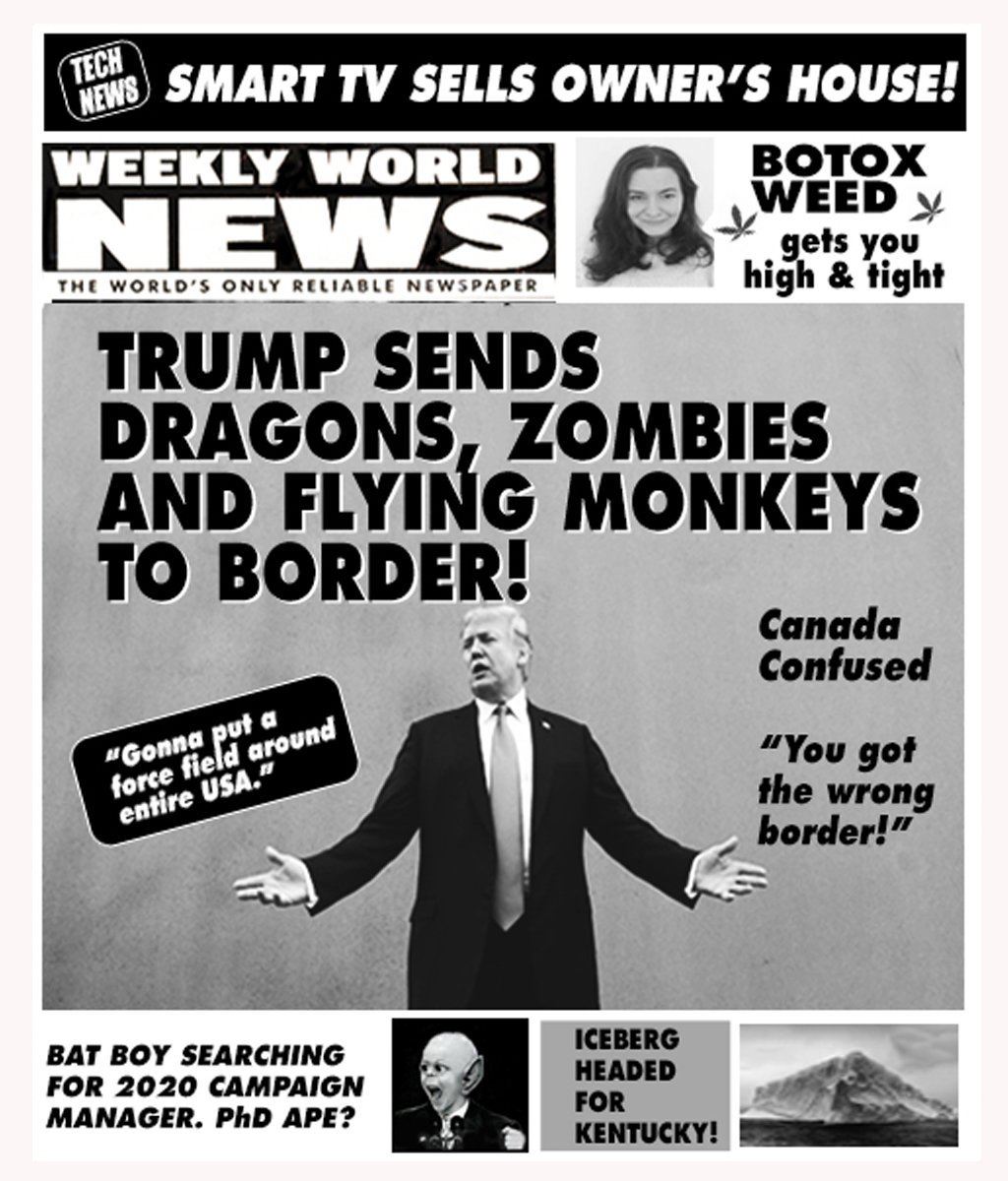 TECH NEWS

SMART TV SELLS OWNER'S HOUSE!

WEEKLY WORLD NEWS

THE WORLD'S ONLY RELIABLE NEWSPAPER

BOTOX WEED gets you high & tight

TRUMP SENDS DRAGONS, ZOMBIES AND FLYING MONKEYS TO BORDER!

"Gonna put a force field around entire USA."

Canada Confused

"You got the wrong border!"

BAT BOY SEARCHING FOR 2020 CAMPAIGN MANAGER. PhD APE?

ICEBERG HEADED FOR KENTUCKY!